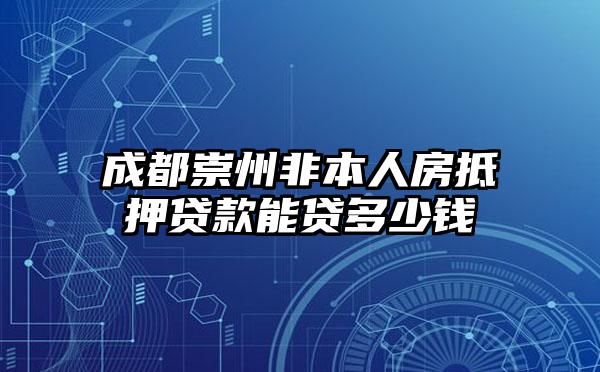 成都崇州非本人房抵押贷款能贷多少钱